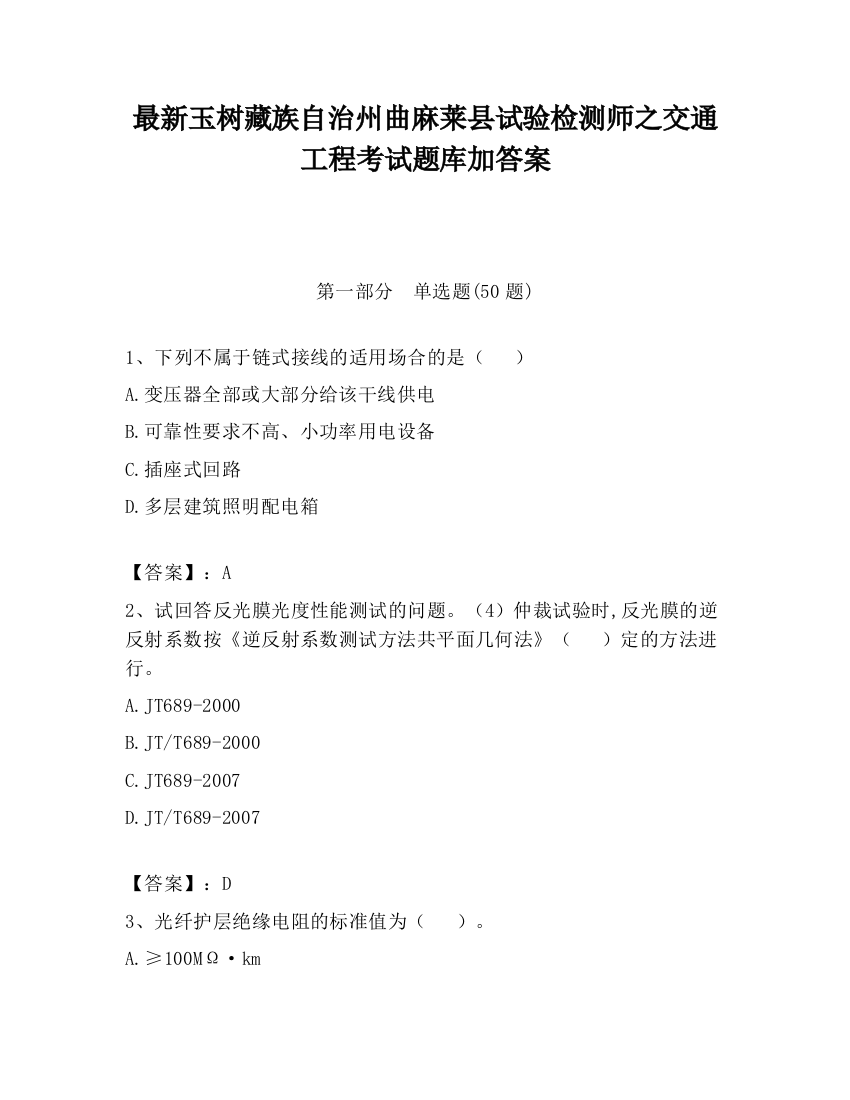 最新玉树藏族自治州曲麻莱县试验检测师之交通工程考试题库加答案

第一部分　单选题(50 题)

1、下列不属于链式接线的适用场合的是（　　）

A.变压器全部或大部分给该干线供电

B.可靠性要求不高、小功率用电设备

C.插座式回路

D.多层建筑照明配电箱

【答案】：A

2、试回答反光膜光度性能测试的问题。（4）仲裁试验时,反光膜的逆反射系数按《逆反射系数测试方法共平面几何法》（　　）定的方法进行。

A.JT689-2000

B.JT/T689-2000

C.JT689-2007

D.JT/T689-2007

【答案】：D

3、光纤护层绝缘电阻的标准值为（　　）。

A.≥100MΩ·km